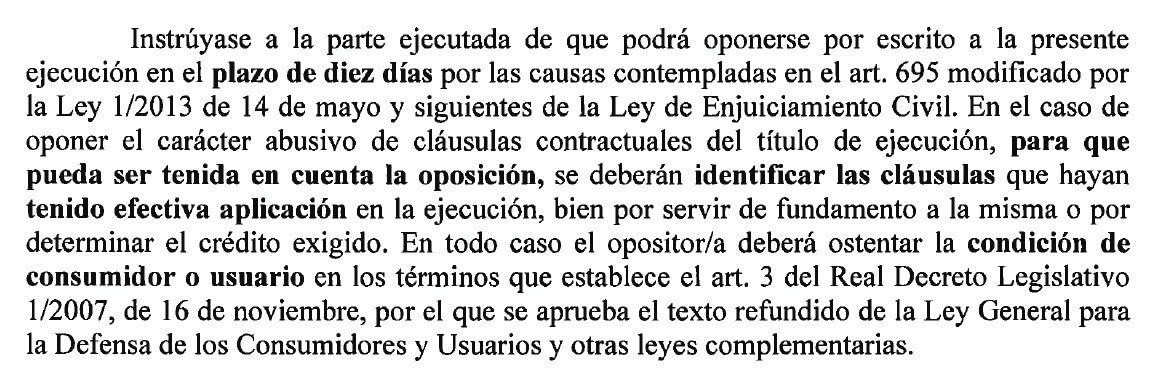 Instrúyase a la parte ejecutada de que podrá oponerse por escrito a la presente ejecución en el plazo de diez días por las causas contempladas en el art. 695 modificado por la Ley 1/2013 de 14 de mayo y siguientes de la Ley de Enjuiciamiento Civil. En el caso de oponer el carácter abusivo de cláusulas contractuales del título de ejecución, para que pueda ser tenida en cuenta la oposición, se deberán identificar las cláusulas que hayan tenido efectiva aplicación en la ejecución, bien por servir de fundamento a la misma o por determinar el crédito exigido. En todo caso el opositor/a deberá ostentar la condición de consumidor o usuario en los términos que establece el art. 3 del Real Decreto Legislativo 1/2007, de 16 de noviembre, por el que se aprueba el texto refundido de la Ley General para la Defensa de los Consumidores y Usuarios y otras leyes complementarias.